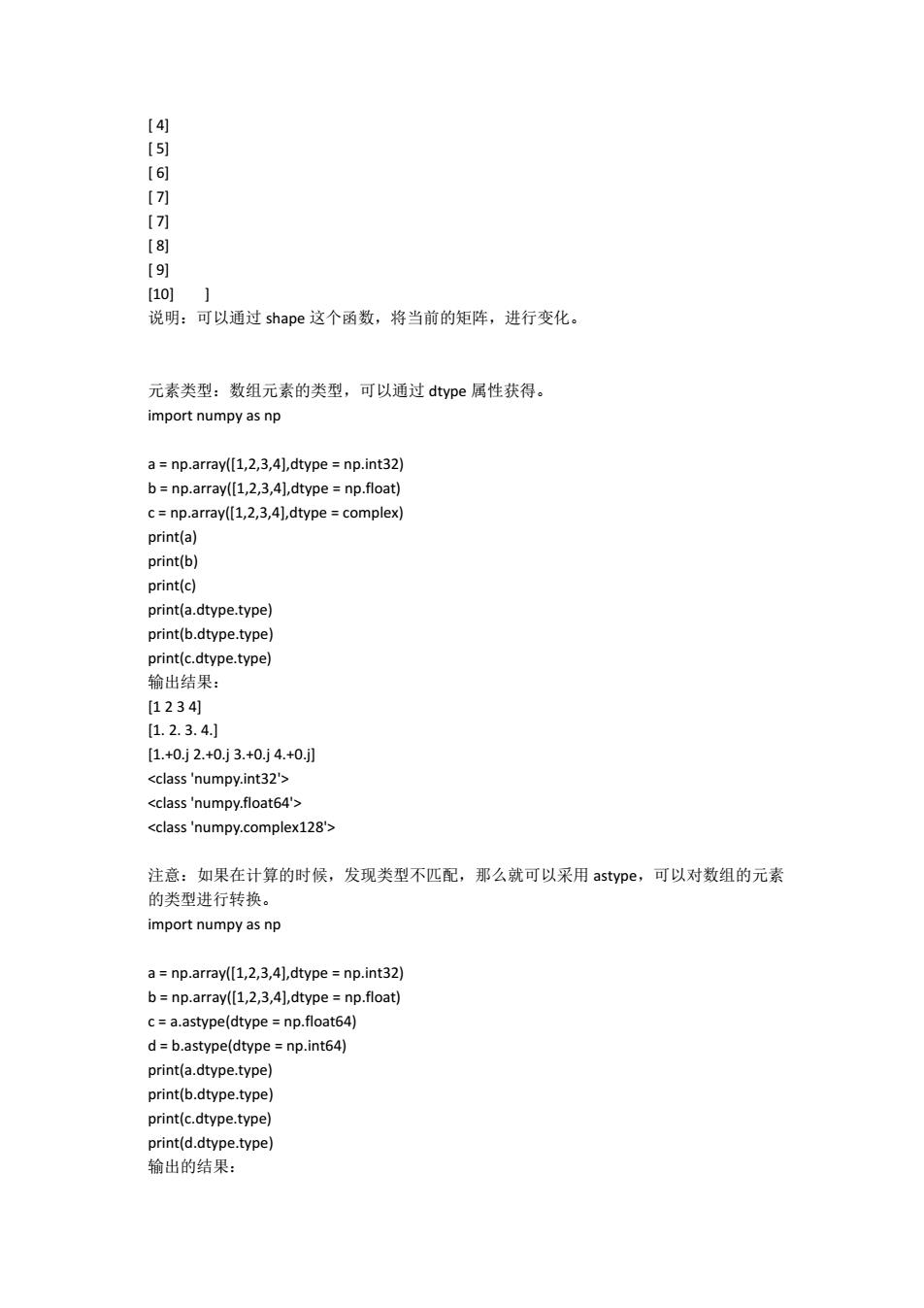 [ 4]
[ 5]
[ 6]
[ 7]
[ 7]
[ 8]
[ 9]
[10] ]
说明：可以通过 shape 这个函数，将当前的矩阵，进行变化。

元素类型：数组元素的类型，可以通过 dtype 属性获得。
import numpy as np

a = np.array([1,2,3,4],dtype = np.int32)
b = np.array([1,2,3,4],dtype = np.float)
c = np.array([1,2,3,4],dtype = complex)
print(a)
print(b)
print(c)
print(a.dtype.type)
print(b.dtype.type)
print(c.dtype.type)
输出结果：
[1 2 3 4]
[1. 2. 3. 4.]
[1.+0.j 2.+0.j 3.+0.j 4.+0.j]
<class 'numpy.int32'>
<class 'numpy.float64'>
<class 'numpy.complex128'>

注意：如果在计算的时候，发现类型不匹配，那么就可以采用 astype，可以对数组的元素的类型进行转换。
import numpy as np

a = np.array([1,2,3,4],dtype = np.int32)
b = np.array([1,2,3,4],dtype = np.float)
c = a.astype(dtype = np.float64)
d = b.astype(dtype = np.int64)
print(a.dtype.type)
print(b.dtype.type)
print(c.dtype.type)
print(d.dtype.type)
输出的结果：